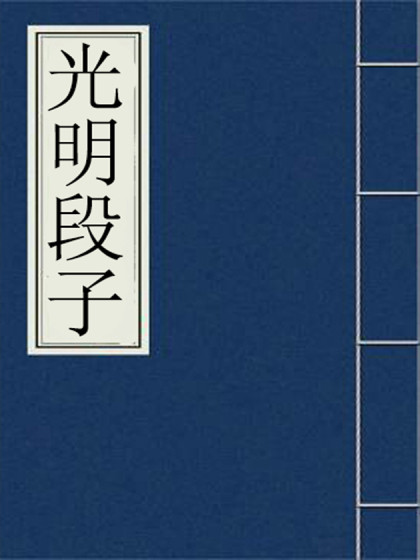 光明段子